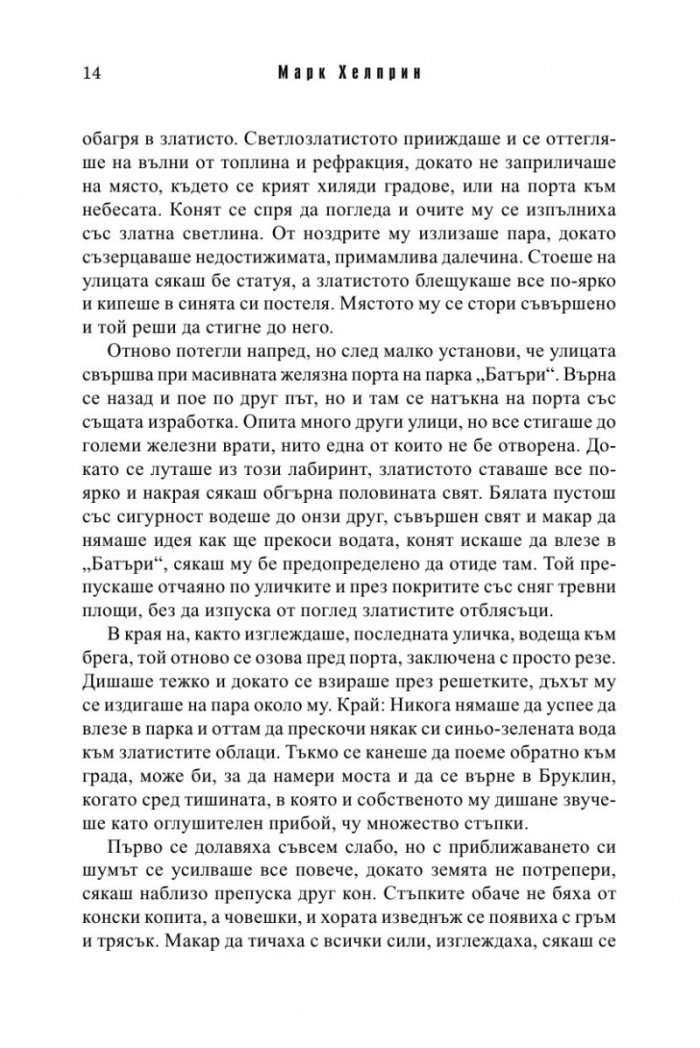 14 Марк Хелприн

обагря в златисто. Светлозлатистото прииждаше и се оттегляше на вълни от топлина и рефракция, докато не заприличаше на място, където се крият хиляди градове, или на порта към небесата. Конят се спря да погледа и очите му се изпълниха със златна светлина. От ноздрите му излизаше пара, докато съзерцаваше недостижимата, примамлива далечина. Стоеше на улицата сякаш бе статуя, а златистото блещукаше все по-ярко и кипеше в синята си постеля. Мястото му се стори съвършено и той реши да стигне до него.

Отново потегли напред, но след малко установи, че улицата свършва при масивната желязна порта на парка „Батъри“. Върна се назад и пое по друг път, но и там се натъкна на порта със същата изработка. Опита много други улици, но все стигаше до големи железни врати, нито една от които не бе отворена. Докато се луташе из този лабиринт, златистото ставаше все по-ярко и накрая сякаш обгърна половината свят. Бялата пустош със сигурност водеше до онзи друг, съвършен свят и макар да нямаше идея как ще прекоси водата, конят искаше да влезе в „Батъри“, сякаш му бе предопределено да отиде там. Той препускаше отчаяно по уличките и през покритите със сняг тревни площи, без да изпуска от поглед златистите отблясъци.

В края на, както изглеждаше, последната уличка, водеща към брега, той отново се озова пред порта, заключена с просто резе. Дишаше тежко и докато се взираше през решетките, дъхът му се издигаше на пара около му. Край: Никога нямаше да успее да влезе в парка и оттам да прескочи някак си синьо-зелената вода към златистите облаци. Тъкмо се канеше да поеме обратно към града, може би, за да намери моста и да се върне в Бруклин, когато сред тишината, в която и собственото му дишане звучеше като оглушителен прибой, чу множество стъпки.

Първо се долавяха съвсем слабо, но с приближаването си шумът се усилваше все повече, докато земята не потрепери, сякаш наблизо препуска друг кон. Стъпките обаче не бяха от конски копита, а човешки, и хората изведнъж се появиха с гръм и трясък. Макар да тичаха с всички сили, изглеждаха, сякаш се